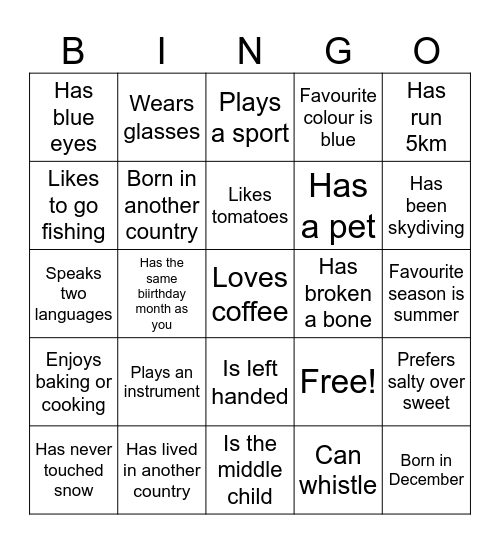 | B | I | N | G | O |
|---|---|---|---|---|
| Has blue eyes | Wears glasses | Plays a sport | Favourite colour is blue | Has run 5km |
| Likes to go fishing | Born in another country | Likes tomatoes | Has a pet | Has been skydiving |
| Speaks two languages | Has the same biirthday month as you | Loves coffee | Has broken a bone | Favourite season is summer |
| Enjoys baking or cooking | Plays an instrument | Is left handed | Free! | Prefers salty over sweet |
| Has never touched snow | Has lived in another country | Is the middle child | Can whistle | Born in December |